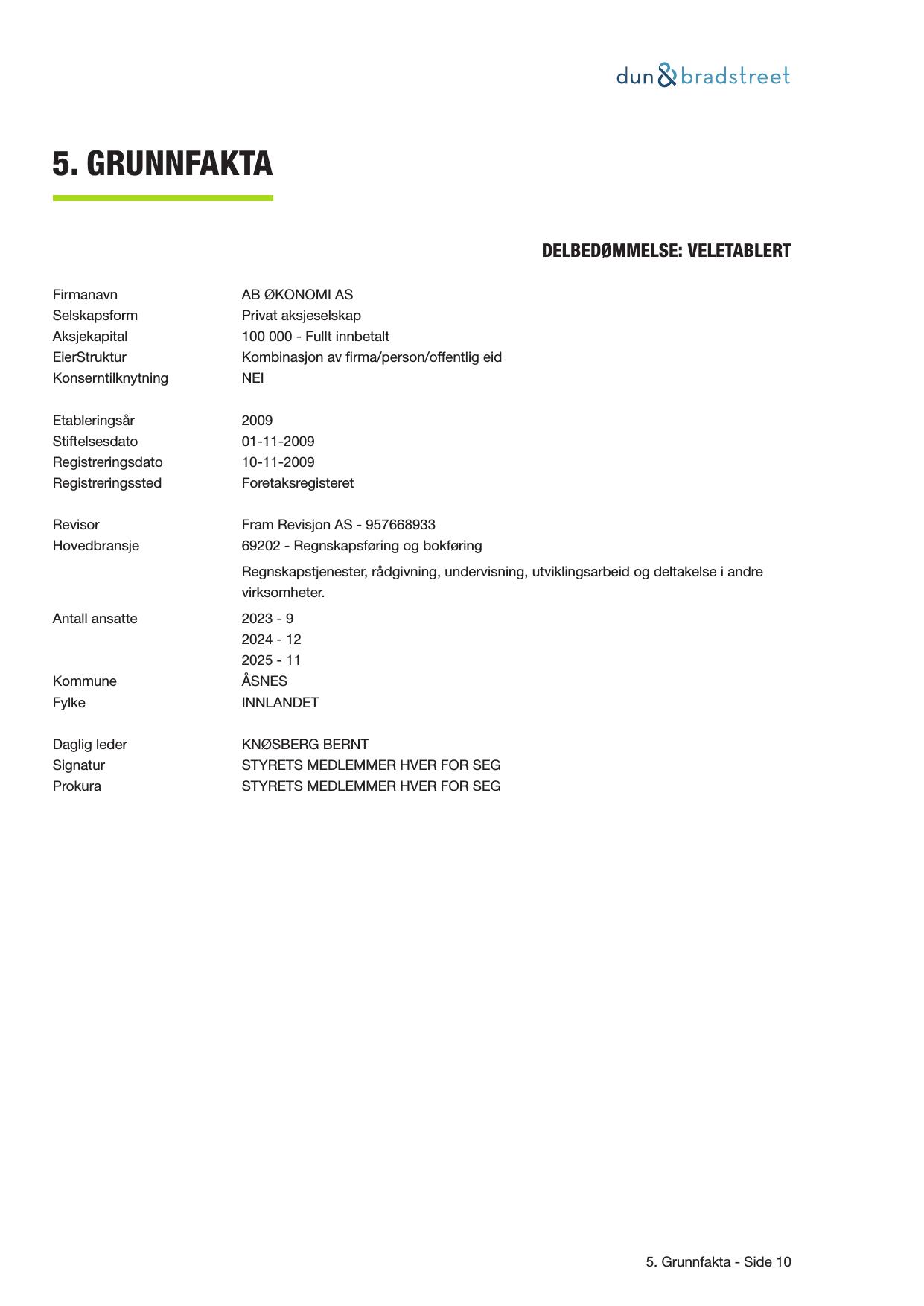 dun&bradstreet

5. GRUNNFAKTA

DELBEDØMMELSE: VELETABLERT

Firmanavn AB ØKONOMI AS
Selskapsform Privat aksjeselskap
Aksjekapital 100 000 - Fullt innbetalt
EierStruktur Kombinasjon av firma/person/offentlig eid
Konserntilknytning NEI

Etableringsår 2009
Stiftelsesdato 01-11-2009
Registreringsdato 10-11-2009
Registreringssted Foretaksregisteret

Revisor Fram Revisjon AS - 957668933
Hovedbransje 69202 - Regnskapsføring og bokføring

Regnskapstjenester, rådgivning, undervisning, utviklingsarbeid og deltakelse i andre virksomheter.

Antall ansatte 2023 - 9
2024 - 12
2025 - 11
Kommune ÅSNES
Fylke INNLANDET

Daglig leder KNØSBERG BERNT
Signatur STYRETS MEDLEMMER HVER FOR SEG
Prokura STYRETS MEDLEMMER HVER FOR SEG

5. Grunnfakta - Side 10